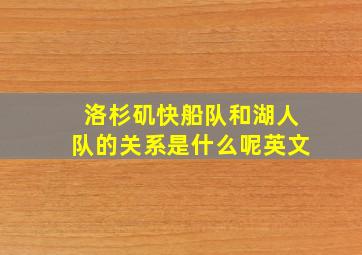 洛杉矶快船队和湖人队的关系是什么呢英文